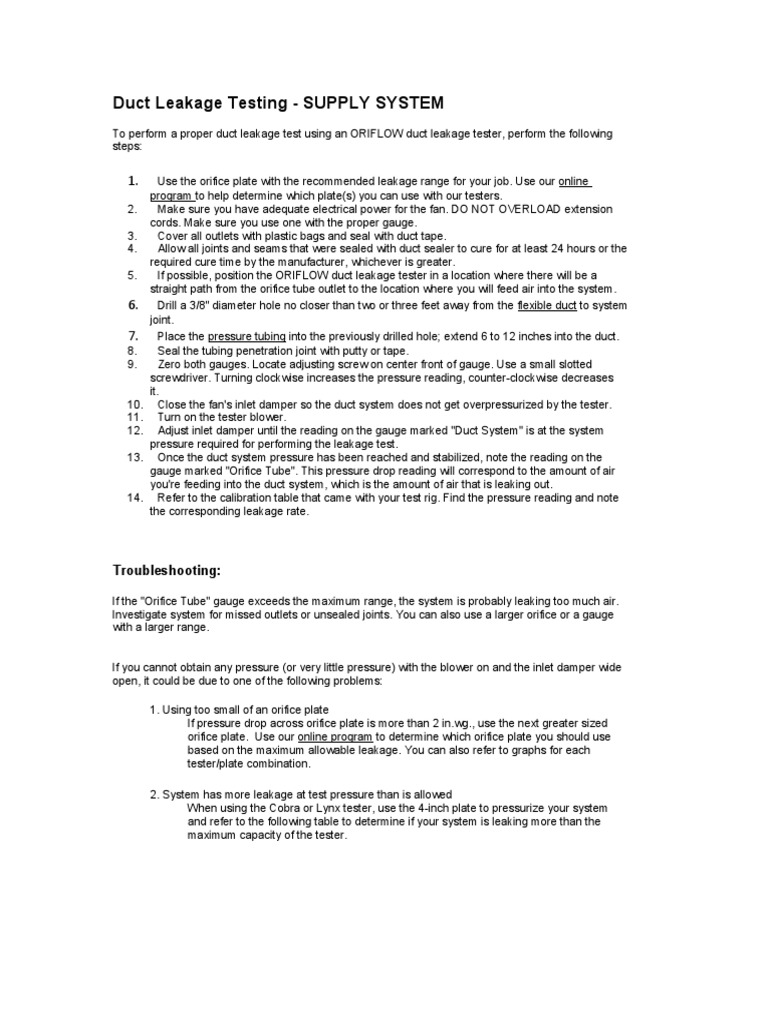 Duct Leakage Testing - SUPPLY SYSTEM

To perform a proper duct leakage test using an ORIFLOW duct leakage tester, perform the following steps:

1. Use the orifice plate with the recommended leakage range for your job. Use our online program to help determine which plate(s) you can use with our testers.
2. Make sure you have adequate electrical power for the fan. DO NOT OVERLOAD extension cords. Make sure you use one with the proper gauge.
3. Cover all outlets with plastic bags and seal with duct tape.
4. Allow all joints and seams that were sealed with duct sealer to cure for at least 24 hours or the required cure time by the manufacturer, whichever is greater.
5. If possible, position the ORIFLOW duct leakage tester in a location where there will be a straight path from the orifice tube outlet to the location where you will feed air into the system.
6. Drill a 3/8" diameter hole no closer than two or three feet away from the flexible duct to system joint.
7. Place the pressure tubing into the previously drilled hole; extend 6 to 12 inches into the duct.
8. Seal the tubing penetration joint with putty or tape.
9. Zero both gauges. Locate adjusting screw on center front of gauge. Use a small slotted screwdriver. Turning clockwise increases the pressure reading, counter-clockwise decreases it.
10. Close the fan's inlet damper so the duct system does not get overpressurized by the tester.
11. Turn on the tester blower.
12. Adjust inlet damper until the reading on the gauge marked "Duct System" is at the system pressure required for performing the leakage test.
13. Once the duct system pressure has been reached and stabilized, note the reading on the gauge marked "Orifice Tube". This pressure drop reading will correspond to the amount of air you're feeding into the duct system, which is the amount of air that is leaking out.
14. Refer to the calibration table that came with your test rig. Find the pressure reading and note the corresponding leakage rate.

Troubleshooting:

If the "Orifice Tube" gauge exceeds the maximum range, the system is probably leaking too much air. Investigate system for missed outlets or unsealed joints. You can also use a larger orifice or a gauge with a larger range.

If you cannot obtain any pressure (or very little pressure) with the blower on and the inlet damper wide open, it could be due to one of the following problems:

1. Using too small of an orifice plate
If pressure drop across orifice plate is more than 2 in.wg., use the next greater sized orifice plate. Use our online program to determine which orifice plate you should use based on the maximum allowable leakage. You can also refer to graphs for each tester/plate combination.

2. System has more leakage at test pressure than is allowed
When using the Cobra or Lynx tester, use the 4-inch plate to pressurize your system and refer to the following table to determine if your system is leaking more than the maximum capacity of the tester.